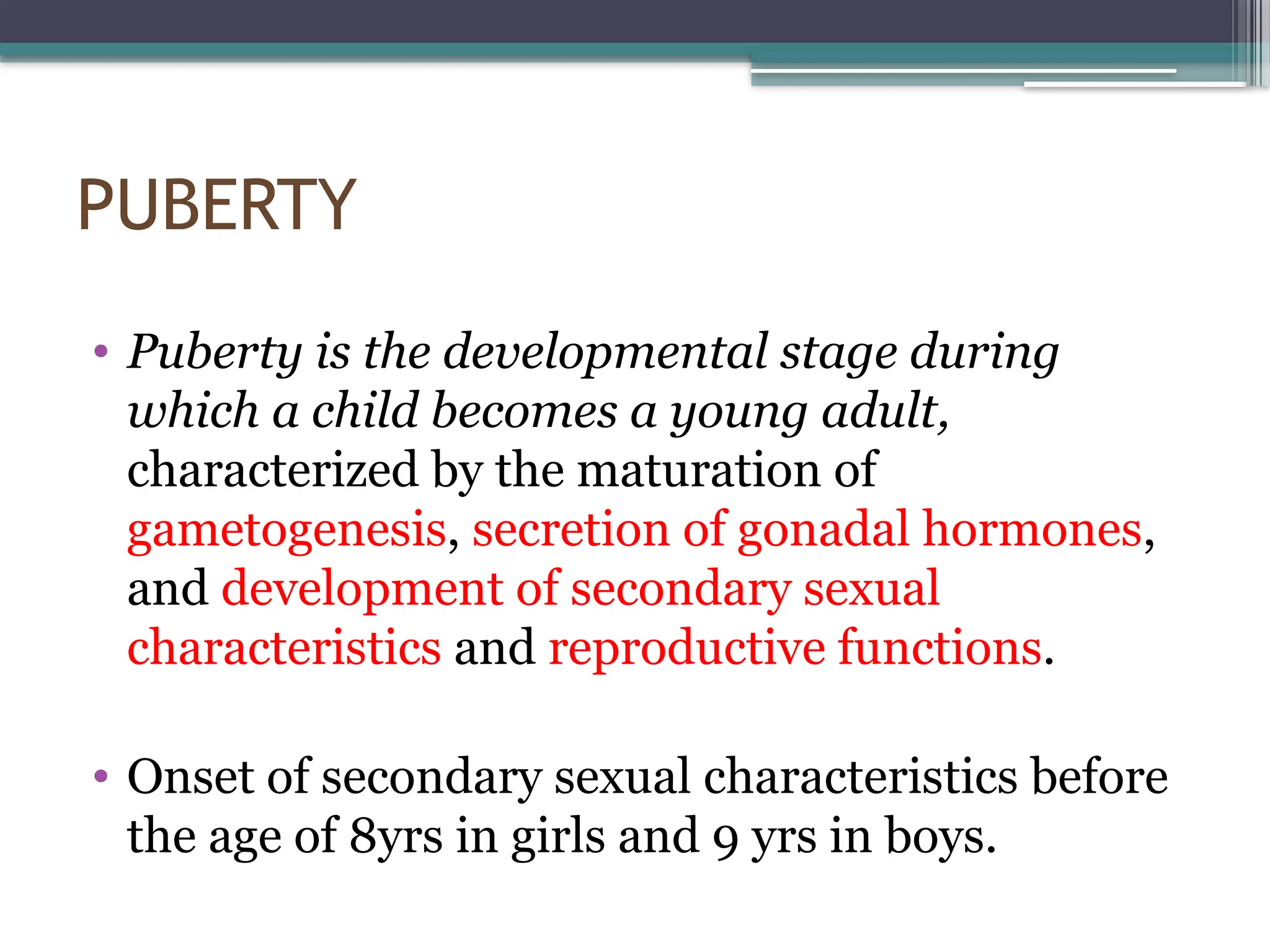 PUBERTY

• Puberty is the developmental stage during which a child becomes a young adult, characterized by the maturation of gametogenesis, secretion of gonadal hormones, and development of secondary sexual characteristics and reproductive functions.

• Onset of secondary sexual characteristics before the age of 8yrs in girls and 9 yrs in boys.